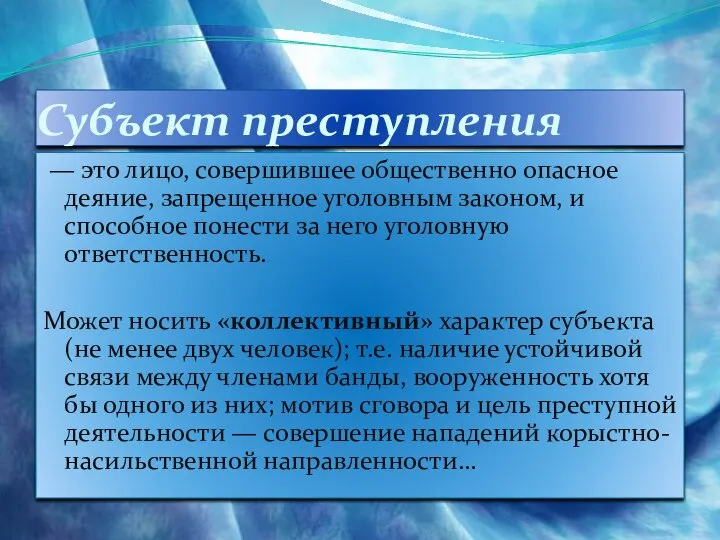 Субъект преступления

— это лицо, совершившее общественно опасное деяние, запрещенное уголовным законом, и способное понести за него уголовную ответственность.

Может носить «коллективный» характер субъекта (не менее двух человек); т.е. наличие устойчивой связи между членами банды, вооруженность хотя бы одного из них; мотив сговора и цель преступной деятельности — совершение нападений корыстно-насильственной направленности…